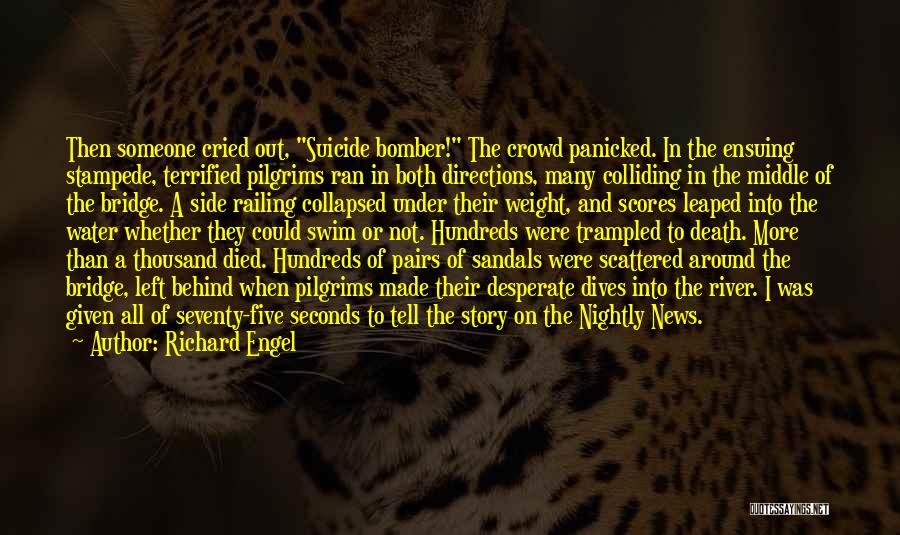 Then someone cried out, "Suicide bomber!" The crowd panicked. In the ensuing stampede, terrified pilgrims ran in both directions, many colliding in the middle of the bridge. A side railing collapsed under their weight, and scores leaped into the water whether they could swim or not. Hundreds were trampled to death. More than a thousand died. Hundreds of pairs of sandals were scattered around the bridge, left behind when pilgrims made their desperate dives into the river. I was given all of seventy-five seconds to tell the story on the Nightly News.

Author: Richard Engel

QUOTESSAYINGS.NET